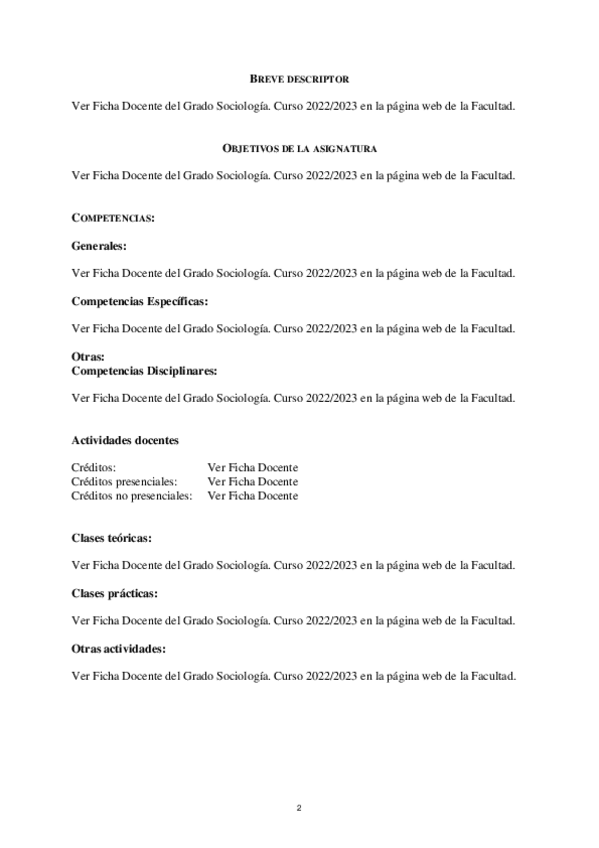 BREVE DESCRIPTOR

Ver Ficha Docente del Grado Sociología. Curso 2022/2023 en la página web de la Facultad.

OBJETIVOS DE LA ASIGNATURA

Ver Ficha Docente del Grado Sociología. Curso 2022/2023 en la página web de la Facultad.

COMPETENCIAS:

Generales:

Ver Ficha Docente del Grado Sociología. Curso 2022/2023 en la página web de la Facultad.

Competencias Específicas:

Ver Ficha Docente del Grado Sociología. Curso 2022/2023 en la página web de la Facultad.

Otras:
Competencias Disciplinares:

Ver Ficha Docente del Grado Sociología. Curso 2022/2023 en la página web de la Facultad.

Actividades docentes

| | |
|---|---|
| Créditos: | Ver Ficha Docente |
| Créditos presenciales: | Ver Ficha Docente |
| Créditos no presenciales: | Ver Ficha Docente |

Clases teóricas:

Ver Ficha Docente del Grado Sociología. Curso 2022/2023 en la página web de la Facultad.

Clases prácticas:

Ver Ficha Docente del Grado Sociología. Curso 2022/2023 en la página web de la Facultad.

Otras actividades:

Ver Ficha Docente del Grado Sociología. Curso 2022/2023 en la página web de la Facultad.

2